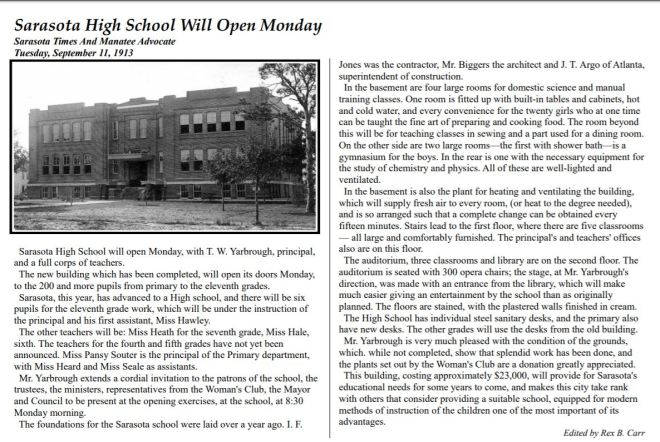 Sarasota High School Will Open Monday

Sarasota Times And Manatee Advocate
Tuesday, September 11, 1913

Sarasota High School will open Monday, with T. W. Yarbrough, principal, and a full corps of teachers.

The new building which has been completed, will open its doors Monday, to the 200 and more pupils from primary to the eleventh grades.

Sarasota, this year, has advanced to a High school, and there will be six pupils for the eleventh grade work, which will be under the instruction of the principal and his first assistant, Miss Hawley.

The other teachers will be: Miss Heath for the seventh grade, Miss Hale, sixth. The teachers for the fourth and fifth grades have not yet been announced. Miss Pansy Souter is the principal of the Primary department, with Miss Heard and Miss Seale as assistants.

Mr. Yarbrough extends a cordial invitation to the patrons of the school, the trustees, the ministers, representatives from the Woman's Club, the Mayor and Council to be present at the opening exercises, at the school, at 8:30 Monday morning.

The foundations for the Sarasota school were laid over a year ago. I. F. Jones was the contractor, Mr. Biggers the architect and J. T. Argo of Atlanta, superintendent of construction.

In the basement are four large rooms for domestic science and manual training classes. One room is fitted up with built-in tables and cabinets, hot and cold water, and every convenience for the twenty girls who at one time can be taught the fine art of preparing and cooking food. The room beyond this will be for teaching classes in sewing and a part used for a dining room. On the other side are two large rooms—the first with shower bath—is a gymnasium for the boys. In the rear is one with the necessary equipment for the study of chemistry and physics. All of these are well-lighted and ventilated.

In the basement is also the plant for heating and ventilating the building, which will supply fresh air to every room, (or heat to the degree needed), and is so arranged such that a complete change can be obtained every fifteen minutes. Stairs lead to the first floor, where there are five classrooms — all large and comfortably furnished. The principal's and teachers' offices also are on this floor.

The auditorium, three classrooms and library are on the second floor. The auditorium is seated with 300 opera chairs; the stage, at Mr. Yarbrough's direction, was made with an entrance from the library, which will make much easier giving an entertainment by the school than as originally planned. The floors are stained, with the plastered walls finished in cream.

The High School has individual steel sanitary desks, and the primary also have new desks. The other grades will use the desks from the old building.

Mr. Yarbrough is very much pleased with the condition of the grounds, which. while not completed, show that splendid work has been done, and the plants set out by the Woman's Club are a donation greatly appreciated.

This building, costing approximately $23,000, will provide for Sarasota's educational needs for some years to come, and makes this city take rank with others that consider providing a suitable school, equipped for modern methods of instruction of the children one of the most important of its advantages.

Edited by Rex B. Carr